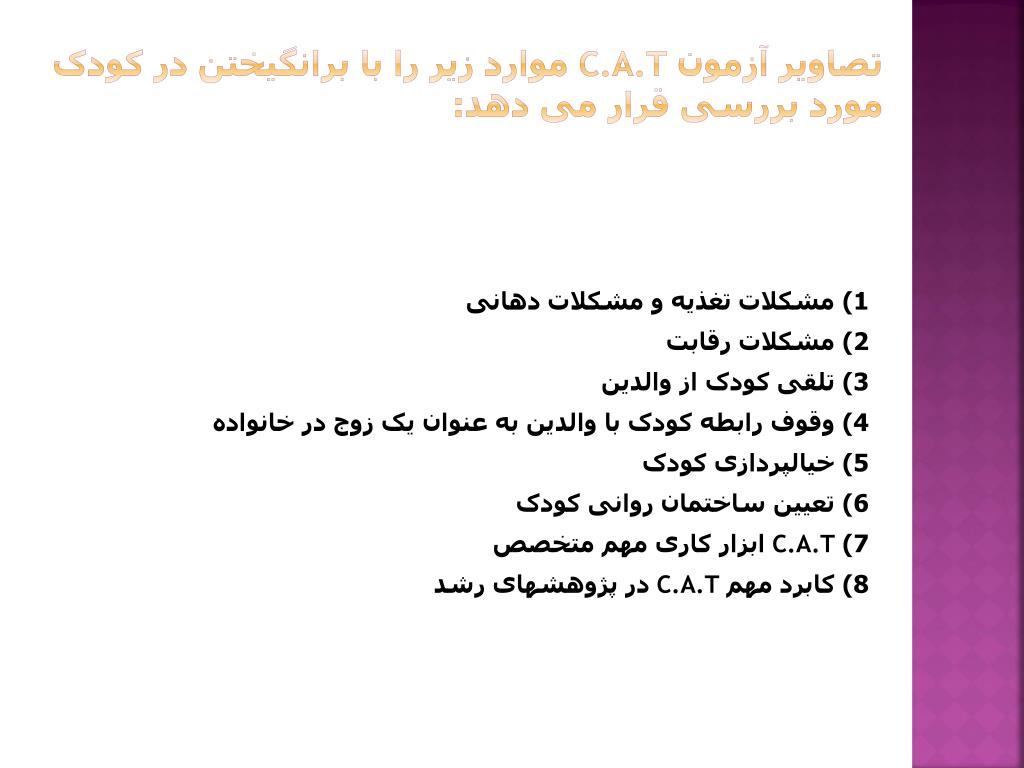 تصاویر آزمون C.A.T موارد زیر را با برانگیختن در کودک مورد بررسی قرار می دهد:

1) مشکلات تغذیه و مشکلات دهانی
2) مشکلات رقابت
3) تلقی کودک از والدین
4) وقوف رابطه کودک با والدین به عنوان یک زوج در خانواده
5) خیالپردازی کودک
6) تعیین ساختمان روانی کودک
7) C.A.T ابزار کاری مهم متخصص
8) کابرد مهم C.A.T در پژوهشهای رشد